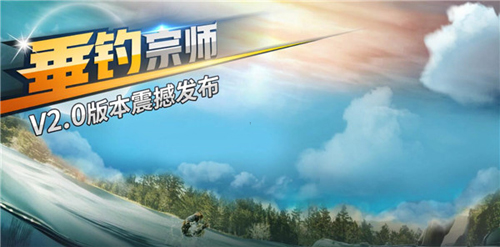 垂钓宗师
V2.0版本震撼发布